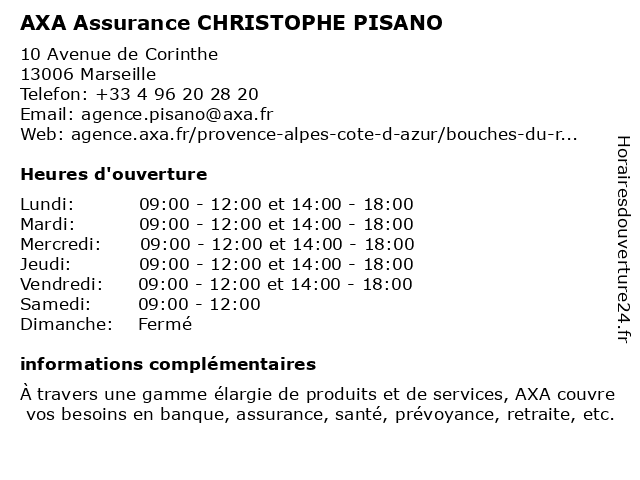 AXA Assurance CHRISTOPHE PISANO

10 Avenue de Corinthe
13006 Marseille
Telefon: +33 4 96 20 28 20
Email: agence.pisano@axa.fr
Web: agence.axa.fr/provence-alpes-cote-d-azur/bouches-du-r...

Heures d'ouverture

| | |
|---|---|
| Lundi: | 09:00 - 12:00 et 14:00 - 18:00 |
| Mardi: | 09:00 - 12:00 et 14:00 - 18:00 |
| Mercredi: | 09:00 - 12:00 et 14:00 - 18:00 |
| Jeudi: | 09:00 - 12:00 et 14:00 - 18:00 |
| Vendredi: | 09:00 - 12:00 et 14:00 - 18:00 |
| Samedi: | 09:00 - 12:00 |
| Dimanche: | Fermé |

informations complémentaires

À travers une gamme élargie de produits et de services, AXA couvre vos besoins en banque, assurance, santé, prévoyance, retraite, etc.

Horairesdouverture24.fr